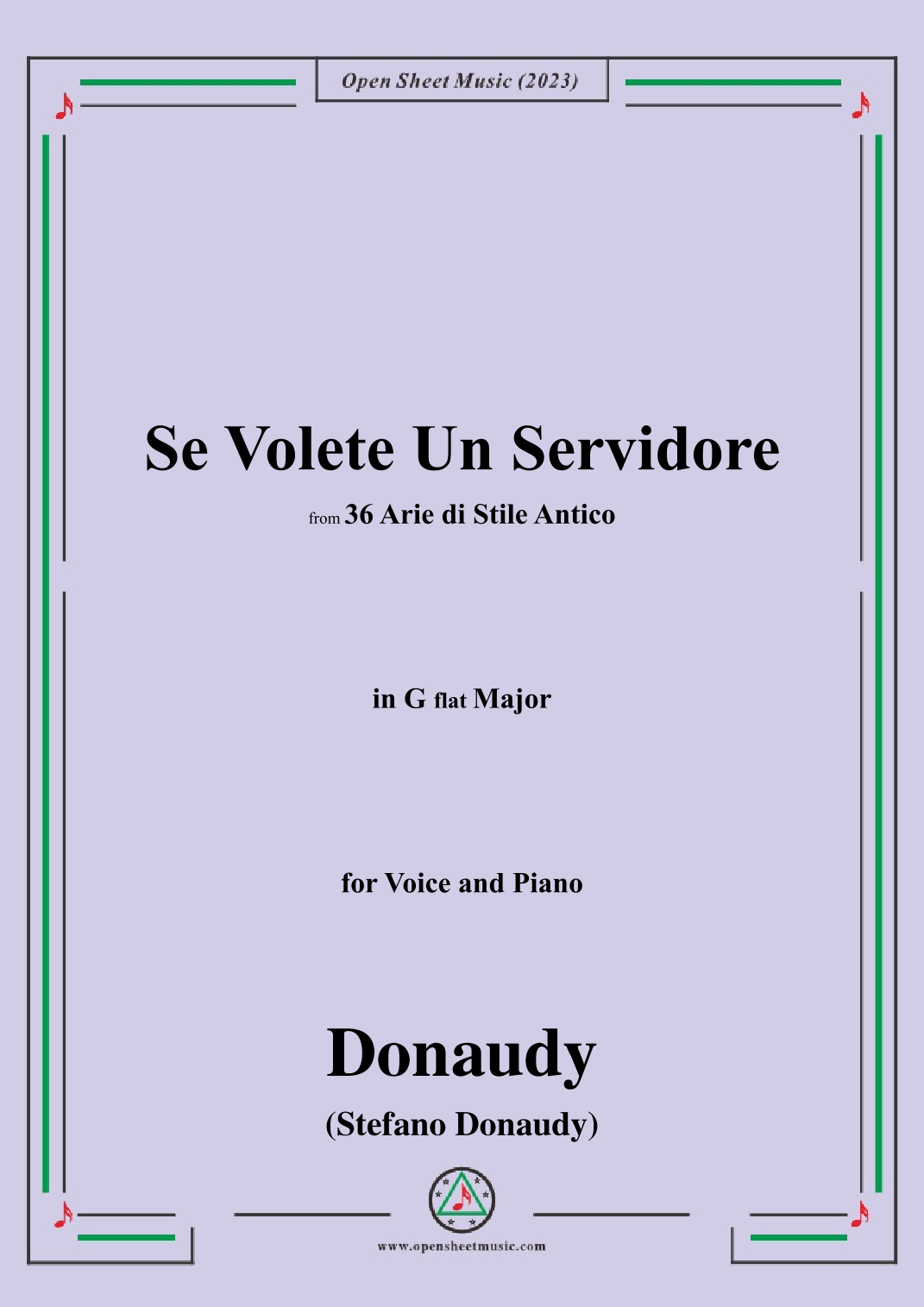 Open Sheet Music (2023)

Se Volete Un Servidore

from 36 Arie di Stile Antico

in G flat Major

for Voice and Piano

Donaudy

(Stefano Donaudy)

www.opensheetmusic.com